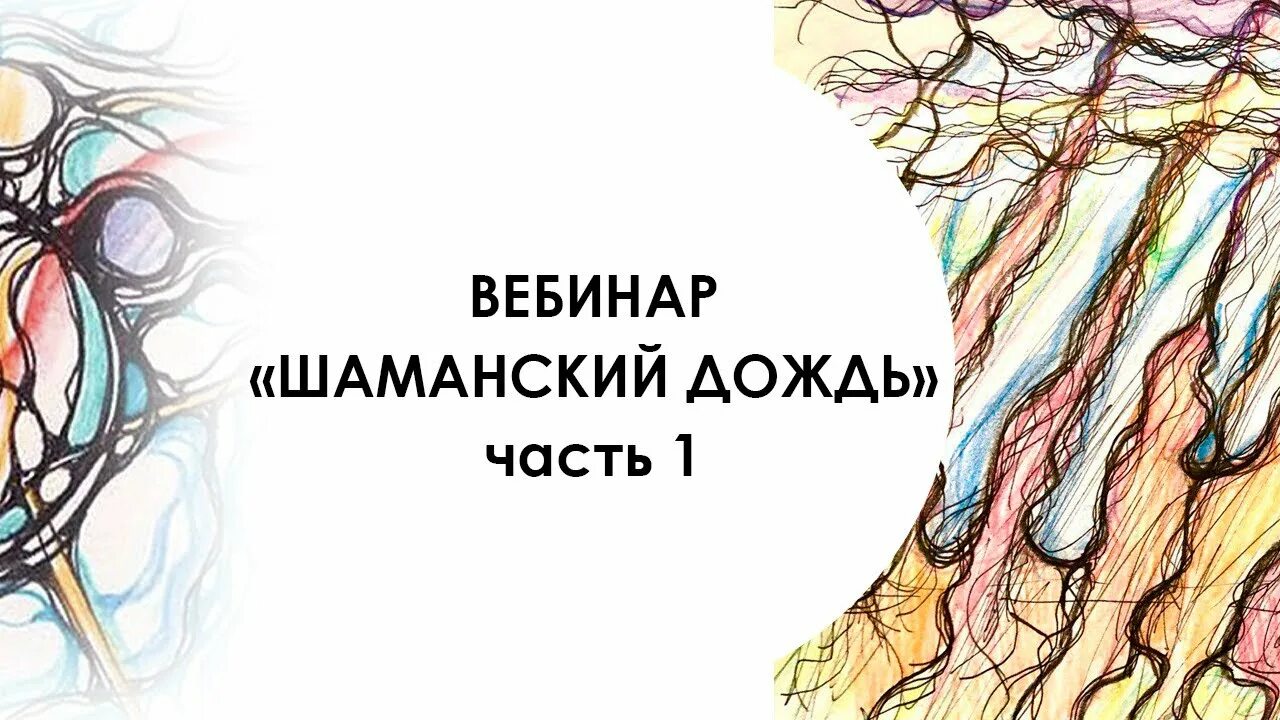 ВЕБИНАР
«ШАМАНСКИЙ ДОЖДЬ»
часть 1